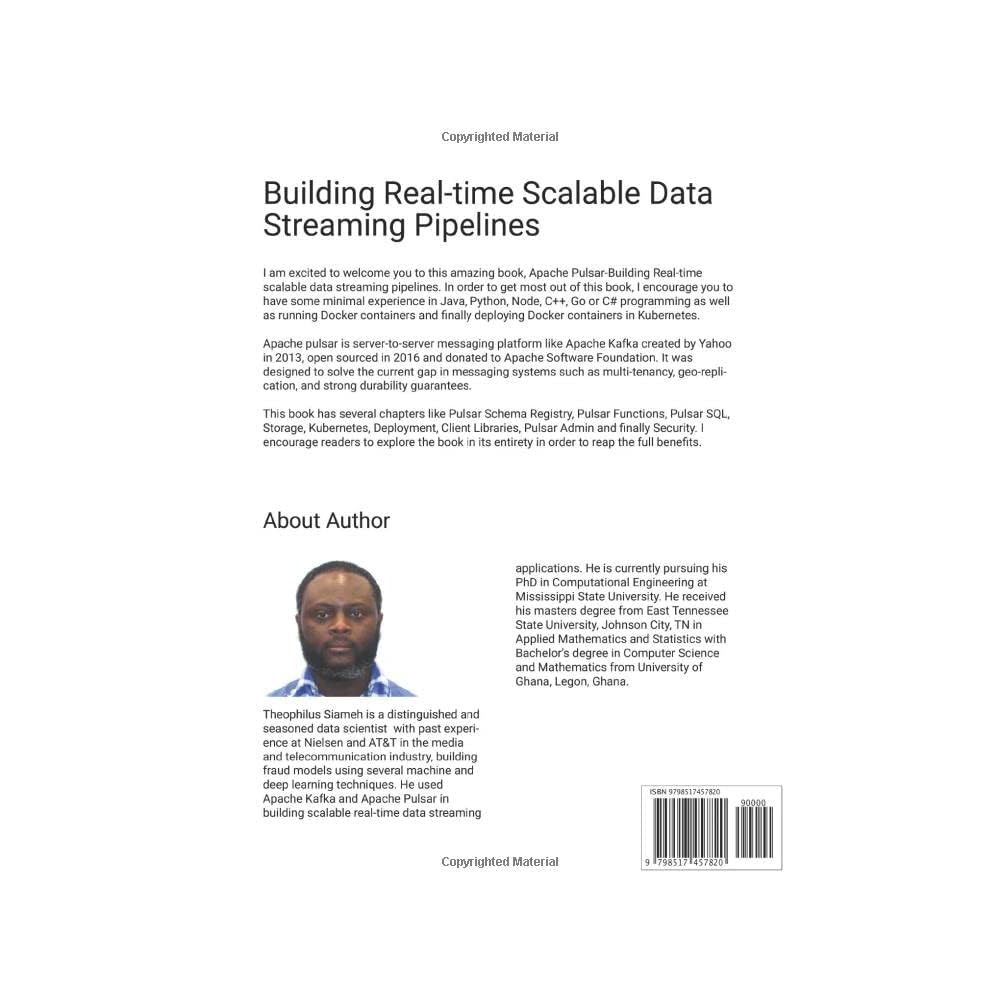 Copyrighted Material

Building Real-time Scalable Data Streaming Pipelines

I am excited to welcome you to this amazing book, Apache Pulsar-Building Real-time scalable data streaming pipelines. In order to get most out of this book, I encourage you to have some minimal experience in Java, Python, Node, C++, Go or C# programming as well as running Docker containers and finally deploying Docker containers in Kubernetes.

Apache pulsar is server-to-server messaging platform like Apache Kafka created by Yahoo in 2013, open sourced in 2016 and donated to Apache Software Foundation. It was designed to solve the current gap in messaging systems such as multi-tenancy, geo-replication, and strong durability guarantees.

This book has several chapters like Pulsar Schema Registry, Pulsar Functions, Pulsar SQL, Storage, Kubernetes, Deployment, Client Libraries, Pulsar Admin and finally Security. I encourage readers to explore the book in its entirety in order to reap the full benefits.

About Author

Theophilus Siameh is a distinguished and seasoned data scientist with past experience at Nielsen and AT&T in the media and telecommunication industry, building fraud models using several machine and deep learning techniques. He used Apache Kafka and Apache Pulsar in building scalable real-time data streaming applications. He is currently pursuing his PhD in Computational Engineering at Mississippi State University. He received his masters degree from East Tennessee State University, Johnson City, TN in Applied Mathematics and Statistics with Bachelor's degree in Computer Science and Mathematics from University of Ghana, Legon, Ghana.

ISBN 9798517457820

90000

9 798517 457820

Copyrighted Material